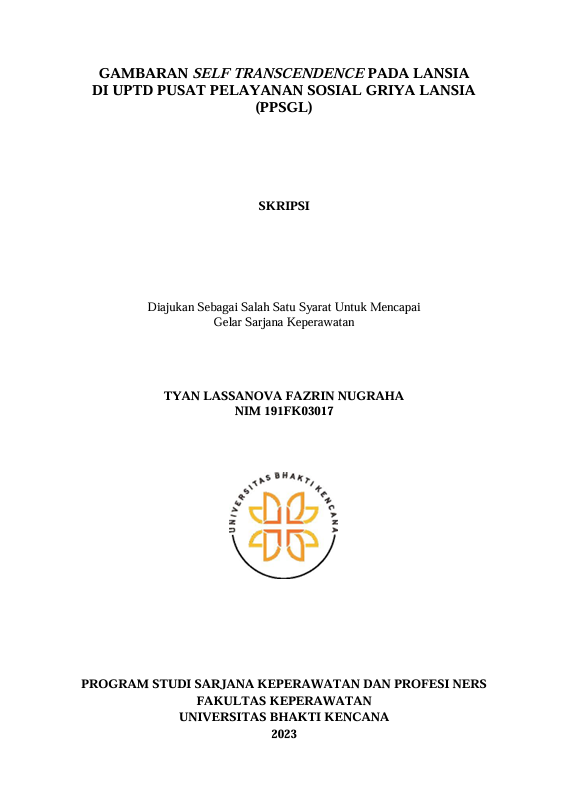 GAMBARAN SELF TRANSCENDENCE PADA LANSIA
DI UPTD PUSAT PELAYANAN SOSIAL GRIYA LANSIA
(PPSGL)

SKRIPSI

Diajukan Sebagai Salah Satu Syarat Untuk Mencapai
Gelar Sarjana Keperawatan

TYAN LASSANOVA FAZRIN NUGRAHA
NIM 191FK03017

UNIVERSITAS BHAKTI KENCANA

PROGRAM STUDI SARJANA KEPERAWATAN DAN PROFESI NERS
FAKULTAS KEPERAWATAN
UNIVERSITAS BHAKTI KENCANA
2023